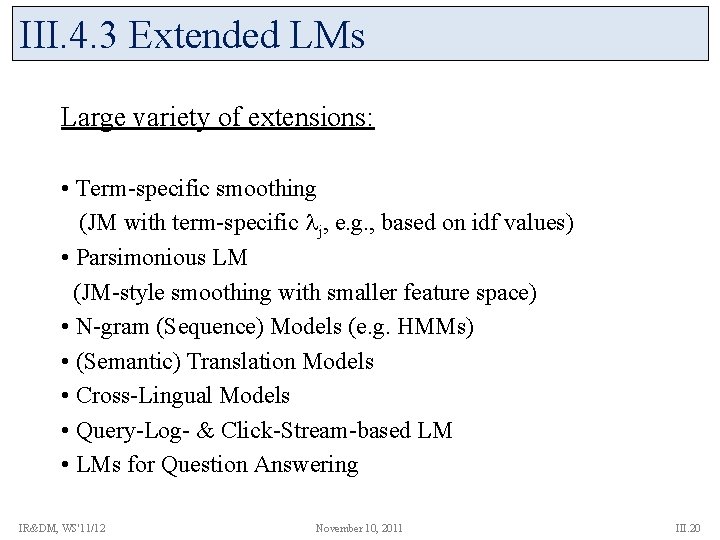 III.4.3 Extended LMs

Large variety of extensions:

• Term-specific smoothing (JM with term-specific $\lambda_j$, e.g., based on idf values)
• Parsimonious LM (JM-style smoothing with smaller feature space)
• N-gram (Sequence) Models (e.g. HMMs)
• (Semantic) Translation Models
• Cross-Lingual Models
• Query-Log- & Click-Stream-based LM
• LMs for Question Answering

IR&DM, WS'11/12

November 10, 2011

III.20